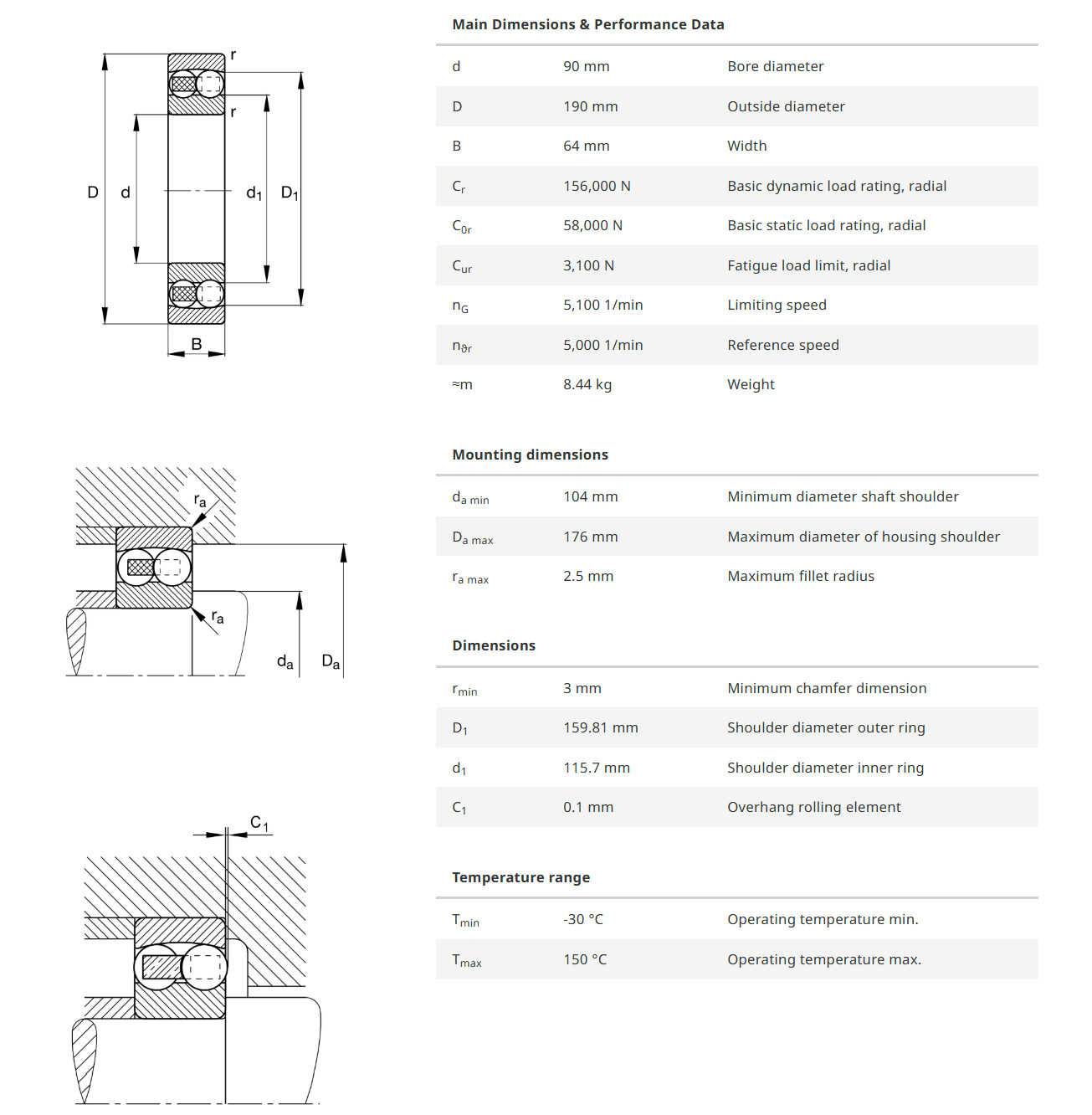 r
r
D
d
$d_1$
$D_1$
B

$r_a$
$r_a$
$d_a$
$D_a$

$C_1$

Main Dimensions & Performance Data

| | | |
|---|---|---|
| d | 90 mm | Bore diameter |
| D | 190 mm | Outside diameter |
| B | 64 mm | Width |
| $C_r$ | 156,000 N | Basic dynamic load rating, radial |
| $C_{0r}$ | 58,000 N | Basic static load rating, radial |
| $C_{ur}$ | 3,100 N | Fatigue load limit, radial |
| $n_G$ | 5,100 1/min | Limiting speed |
| $n_{\vartheta r}$ | 5,000 1/min | Reference speed |
| ≈m | 8.44 kg | Weight |

Mounting dimensions

| | | |
|---|---|---|
| $d_{a\ min}$ | 104 mm | Minimum diameter shaft shoulder |
| $D_{a\ max}$ | 176 mm | Maximum diameter of housing shoulder |
| $r_{a\ max}$ | 2.5 mm | Maximum fillet radius |

Dimensions

| | | |
|---|---|---|
| $r_{min}$ | 3 mm | Minimum chamfer dimension |
| $D_1$ | 159.81 mm | Shoulder diameter outer ring |
| $d_1$ | 115.7 mm | Shoulder diameter inner ring |
| $C_1$ | 0.1 mm | Overhang rolling element |

Temperature range

| | | |
|---|---|---|
| $T_{min}$ | -30 °C | Operating temperature min. |
| $T_{max}$ | 150 °C | Operating temperature max. |